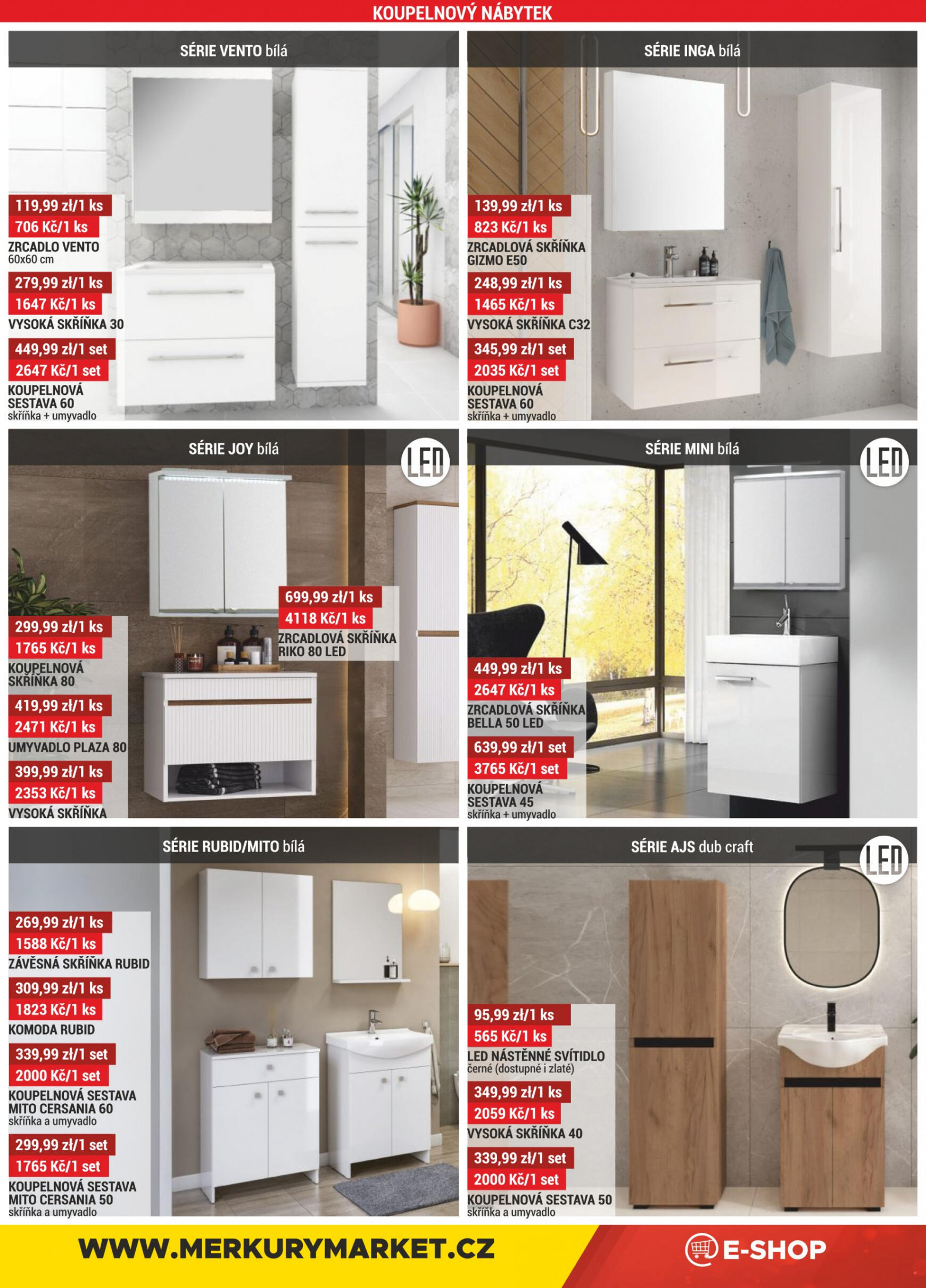 KOUPELNOVÝ NÁBYTEK

SÉRIE VENTO bílá

119,99 zł/1 ks
706 Kč/1 ks
ZRCADLO VENTO
60x60 cm

279,99 zł/1 ks
1647 Kč/1 ks
VYSOKÁ SKŘÍŇKA 30

449,99 zł/1 set
2647 Kč/1 set
KOUPELNOVÁ SESTAVA 60
skříňka + umyvadlo

SÉRIE INGA bílá

139,99 zł/1 ks
823 Kč/1 ks
ZRCADLOVÁ SKŘÍŇKA GIZMO E50

248,99 zł/1 ks
1465 Kč/1 ks
VYSOKÁ SKŘÍŇKA C32

345,99 zł/1 set
2035 Kč/1 set
KOUPELNOVÁ SESTAVA 60
skříňka + umyvadlo

SÉRIE JOY bílá

LED

299,99 zł/1 ks
1765 Kč/1 ks
KOUPELNOVÁ SKŘÍŇKA 80

419,99 zł/1 ks
2471 Kč/1 ks
UMYVADLO PLAZA 80

399,99 zł/1 ks
2353 Kč/1 ks
VYSOKÁ SKŘÍŇKA

699,99 zł/1 ks
4118 Kč/1 ks
ZRCADLOVÁ SKŘÍŇKA RIKO 80 LED

SÉRIE MINI bílá

LED

449,99 zł/1 ks
2647 Kč/1 ks
ZRCADLOVÁ SKŘÍŇKA BELLA 50 LED

639,99 zł/1 set
3765 Kč/1 set
KOUPELNOVÁ SESTAVA 45
skříňka + umyvadlo

SÉRIE RUBID/MITO bílá

269,99 zł/1 ks
1588 Kč/1 ks
ZÁVĚSNÁ SKŘÍŇKA RUBID

309,99 zł/1 ks
1823 Kč/1 ks
KOMODA RUBID

339,99 zł/1 set
2000 Kč/1 set
KOUPELNOVÁ SESTAVA MITO CERSANIA 60
skříňka a umyvadlo

299,99 zł/1 set
1765 Kč/1 set
KOUPELNOVÁ SESTAVA MITO CERSANIA 50
skříňka a umyvadlo

SÉRIE AJS dub craft

LED

95,99 zł/1 ks
565 Kč/1 ks
LED NÁSTĚNNÉ SVÍTIDLO
černé (dostupné i zlaté)

349,99 zł/1 ks
2059 Kč/1 ks
VYSOKÁ SKŘÍŇKA 40

339,99 zł/1 set
2000 Kč/1 set
KOUPELNOVÁ SESTAVA 50
skříňka a umyvadlo

WWW.MERKURYMARKET.CZ
E-SHOP